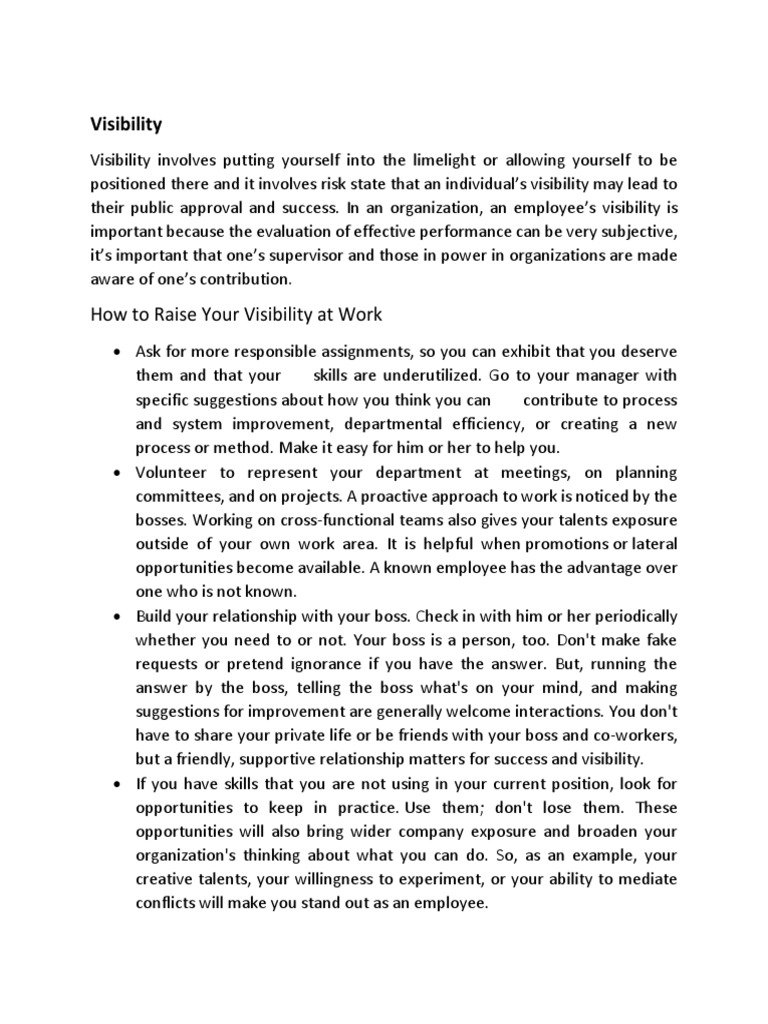 Visibility

Visibility involves putting yourself into the limelight or allowing yourself to be positioned there and it involves risk state that an individual's visibility may lead to their public approval and success. In an organization, an employee's visibility is important because the evaluation of effective performance can be very subjective, it's important that one's supervisor and those in power in organizations are made aware of one's contribution.

How to Raise Your Visibility at Work

• Ask for more responsible assignments, so you can exhibit that you deserve them and that your skills are underutilized. Go to your manager with specific suggestions about how you think you can contribute to process and system improvement, departmental efficiency, or creating a new process or method. Make it easy for him or her to help you.
• Volunteer to represent your department at meetings, on planning committees, and on projects. A proactive approach to work is noticed by the bosses. Working on cross-functional teams also gives your talents exposure outside of your own work area. It is helpful when promotions or lateral opportunities become available. A known employee has the advantage over one who is not known.
• Build your relationship with your boss. Check in with him or her periodically whether you need to or not. Your boss is a person, too. Don't make fake requests or pretend ignorance if you have the answer. But, running the answer by the boss, telling the boss what's on your mind, and making suggestions for improvement are generally welcome interactions. You don't have to share your private life or be friends with your boss and co-workers, but a friendly, supportive relationship matters for success and visibility.
• If you have skills that you are not using in your current position, look for opportunities to keep in practice. Use them; don't lose them. These opportunities will also bring wider company exposure and broaden your organization's thinking about what you can do. So, as an example, your creative talents, your willingness to experiment, or your ability to mediate conflicts will make you stand out as an employee.